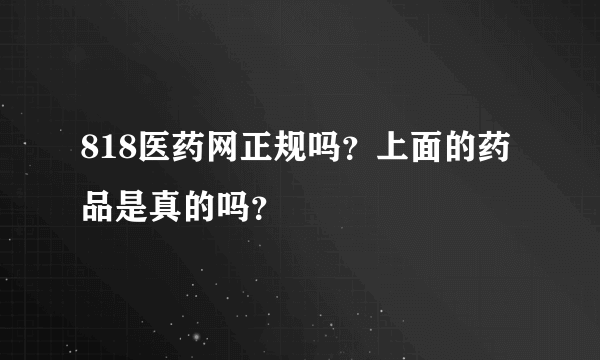 818医药网正规吗？上面的药品是真的吗？